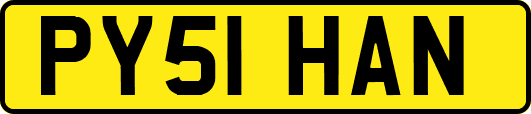 PY51 HAN